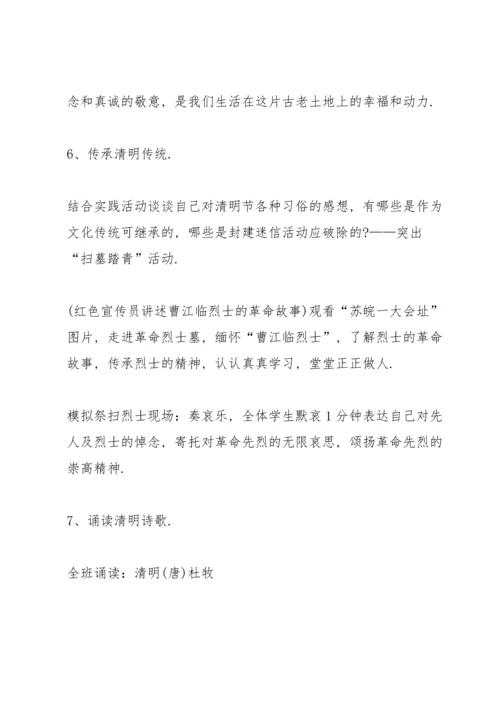 念和真诚的敬意，是我们生活在这片古老土地上的幸福和动力.

6、传承清明传统.

结合实践活动谈谈自己对清明节各种习俗的感想，有哪些是作为文化传统可继承的，哪些是封建迷信活动应破除的?——突出“扫墓踏青”活动.

(红色宣传员讲述曹江临烈士的革命故事)观看“苏皖一大会址”图片，走进革命烈士墓，缅怀“曹江临烈士”，了解烈士的革命故事，传承烈士的精神，认认真真学习，堂堂正正做人.

模拟祭扫烈士现场：奏哀乐，全体学生默哀1分钟表达自己对先人及烈士的悼念，寄托对革命先烈的无限哀思，颂扬革命先烈的崇高精神.

7、诵读清明诗歌.

全班诵读：清明(唐)杜牧